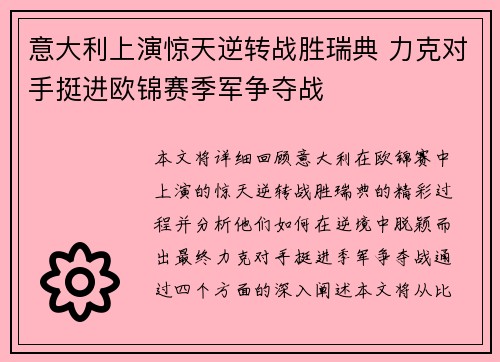 意大利上演惊天逆转战胜瑞典 力克对手挺进欧锦赛季军争夺战

本文将详细回顾意大利在欧锦赛中上演的惊天逆转战胜瑞典的精彩过程并分析他们如何在逆境中脱颖而出最终力克对手挺进季军争夺战通过四个方面的深入阐述本文将从比